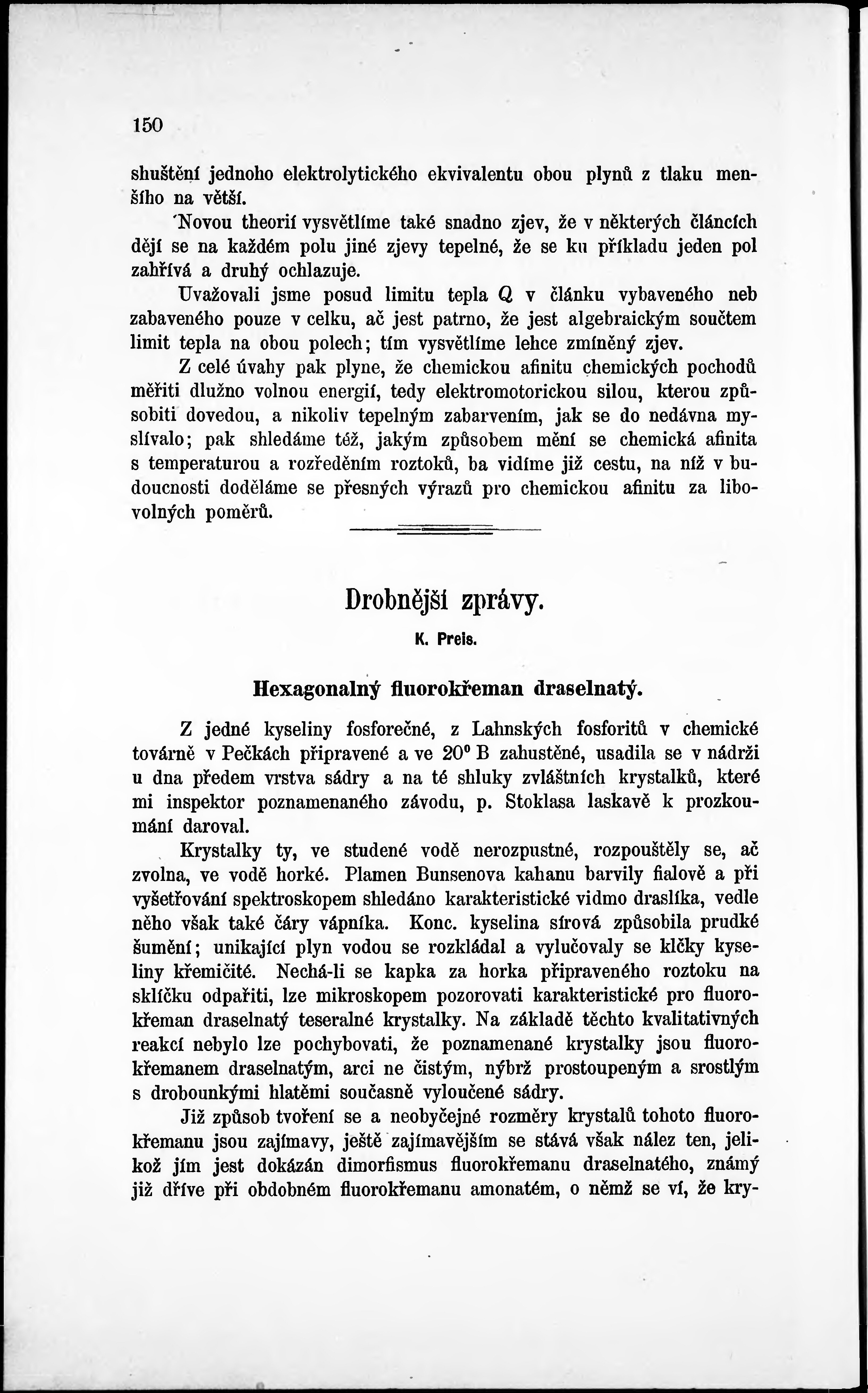 150

shuštění jednoho elektrolytického ekvivalentu obou plynů z tlaku menšího na větší.

Novou theorií vysvětlíme také snadno zjev, že v některých článcích dějí se na každém polu jiné zjevy tepelné, že se ku příkladu jeden pol zahřívá a druhý ochlazuje.

Uvažovali jsme posud limitu tepla $Q$ v článku vybaveného neb zabaveného pouze v celku, ač jest patrno, že jest algebraickým součtem limit tepla na obou polech; tím vysvětlíme lehce zmíněný zjev.

Z celé úvahy pak plyne, že chemickou afinitu chemických pochodů měřiti dlužno volnou energií, tedy elektromotorickou silou, kterou způsobiti dovedou, a nikoliv tepelným zabarvením, jak se do nedávna myslívalo; pak shledáme též, jakým způsobem mění se chemická afinita s temperaturou a rozředěním roztoků, ba vidíme již cestu, na níž v budoucnosti doděláme se přesných výrazů pro chemickou afinitu za libovolných poměrů.

Drobnější zprávy.

K. Preis.

Hexagonalný fluorokřeman draselnatý.

Z jedné kyseliny fosforečné, z Lahnských fosforitů v chemické továrně v Pečkách připravené a ve 20° B zahustěné, usadila se v nádrži u dna předem vrstva sádry a na té shluky zvláštních krystalků, které mi inspektor poznamenaného závodu, p. Stoklasa laskavě k prozkoumání daroval.

Krystalky ty, ve studené vodě nerozpustné, rozpouštěly se, ač zvolna, ve vodě horké. Plamen Bunsenova kahanu barvily fialově a při vyšetřování spektroskopem shledáno karakteristické vidmo draslíka, vedle něho však také čáry vápníka. Konc. kyselina sírová způsobila prudké šumění; unikající plyn vodou se rozkládal a vylučovaly se klčky kyseliny křemičité. Nechá-li se kapka za horka připraveného roztoku na sklíčku odpařiti, lze mikroskopem pozorovati karakteristické pro fluorokřeman draselnatý teseralné krystalky. Na základě těchto kvalitativných reakcí nebylo lze pochybovati, že poznamenané krystalky jsou fluorokřemanem draselnatým, arci ne čistým, nýbrž prostoupeným a srostlým s drobounkými hlatěmi současně vyloučené sádry.

Již způsob tvoření se a neobyčejné rozměry krystalů tohoto fluorokřemanu jsou zajímavy, ještě zajímavějším se stává však nález ten, jelikož jím jest dokázán dimorfismus fluorokřemanu draselnatého, známý již dříve při obdobném fluorokřemanu amonatém, o němž se ví, že kry-